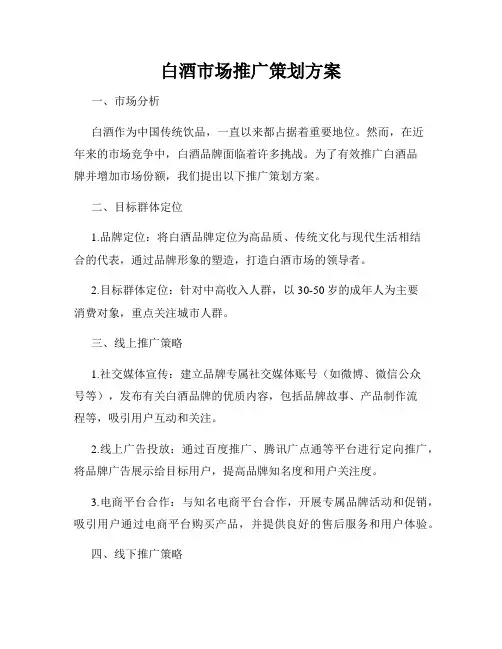 白酒市场推广策划方案

一、市场分析

白酒作为中国传统饮品，一直以来都占据着重要地位。然而，在近年来的市场竞争中，白酒品牌面临着许多挑战。为了有效推广白酒品牌并增加市场份额，我们提出以下推广策划方案。

二、目标群体定位

1.品牌定位：将白酒品牌定位为高品质、传统文化与现代生活相结合的代表，通过品牌形象的塑造，打造白酒市场的领导者。

2.目标群体定位：针对中高收入人群，以30-50岁的成年人为主要消费对象，重点关注城市人群。

三、线上推广策略

1.社交媒体宣传：建立品牌专属社交媒体账号（如微博、微信公众号等），发布有关白酒品牌的优质内容，包括品牌故事、产品制作流程等，吸引用户互动和关注。

2.线上广告投放：通过百度推广、腾讯广点通等平台进行定向推广，将品牌广告展示给目标用户，提高品牌知名度和用户关注度。

3.电商平台合作：与知名电商平台合作，开展专属品牌活动和促销，吸引用户通过电商平台购买产品，并提供良好的售后服务和用户体验。

四、线下推广策略